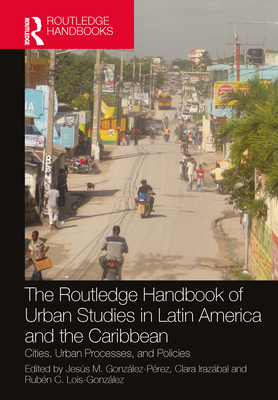 ROUTLEDGE HANDBOOKS

The Routledge Handbook of Urban Studies in Latin America and the Caribbean

Cities, Urban Processes, and Policies

Edited by Jesús M. González-Pérez, Clara Irazábal and Rubén C. Lois-González